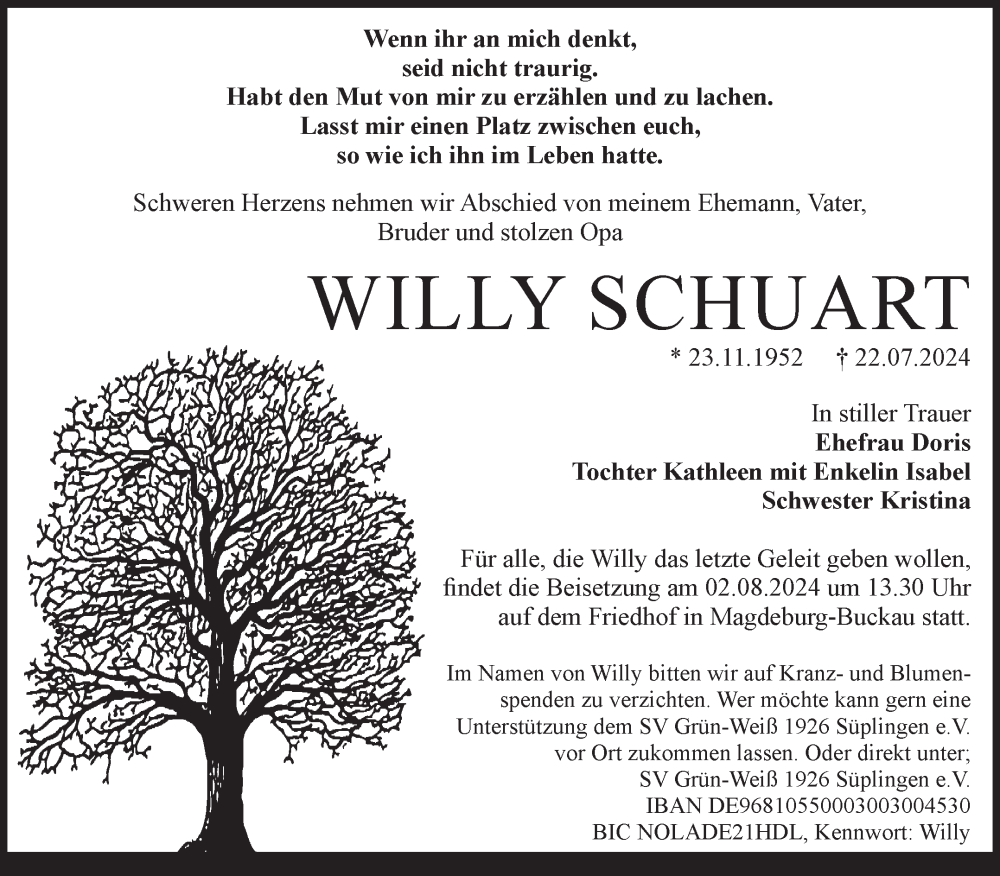 Wenn ihr an mich denkt,
seid nicht traurig.
Habt den Mut von mir zu erzählen und zu lachen.
Lasst mir einen Platz zwischen euch,
so wie ich ihn im Leben hatte.

Schweren Herzens nehmen wir Abschied von meinem Ehemann, Vater, Bruder und stolzen Opa

WILLY SCHUART

* 23.11.1952 † 22.07.2024

In stiller Trauer
Ehefrau Doris
Tochter Kathleen mit Enkelin Isabel
Schwester Kristina

Für alle, die Willy das letzte Geleit geben wollen, findet die Beisetzung am 02.08.2024 um 13.30 Uhr auf dem Friedhof in Magdeburg-Buckau statt.

Im Namen von Willy bitten wir auf Kranz- und Blumenspenden zu verzichten. Wer möchte kann gern eine Unterstützung dem SV Grün-Weiß 1926 Süplingen e.V. vor Ort zukommen lassen. Oder direkt unter;
SV Grün-Weiß 1926 Süplingen e.V.
IBAN DE96810550003003004530
BIC NOLADE21HDL, Kennwort: Willy